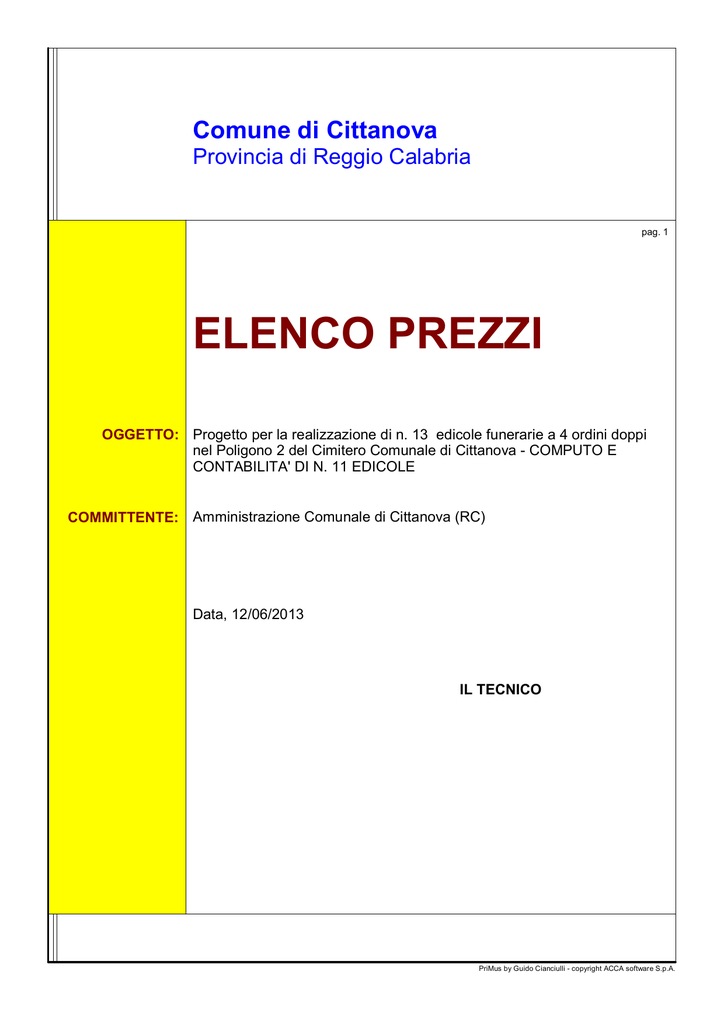 Comune di Cittanova
Provincia di Reggio Calabria

pag. 1

ELENCO PREZZI

OGGETTO: Progetto per la realizzazione di n. 13 edicole funerarie a 4 ordini doppi nel Poligono 2 del Cimitero Comunale di Cittanova - COMPUTO E CONTABILITA' DI N. 11 EDICOLE

COMMITTENTE: Amministrazione Comunale di Cittanova (RC)

Data, 12/06/2013

IL TECNICO

PriMus by Guido Cianciulli - copyright ACCA software S.p.A.